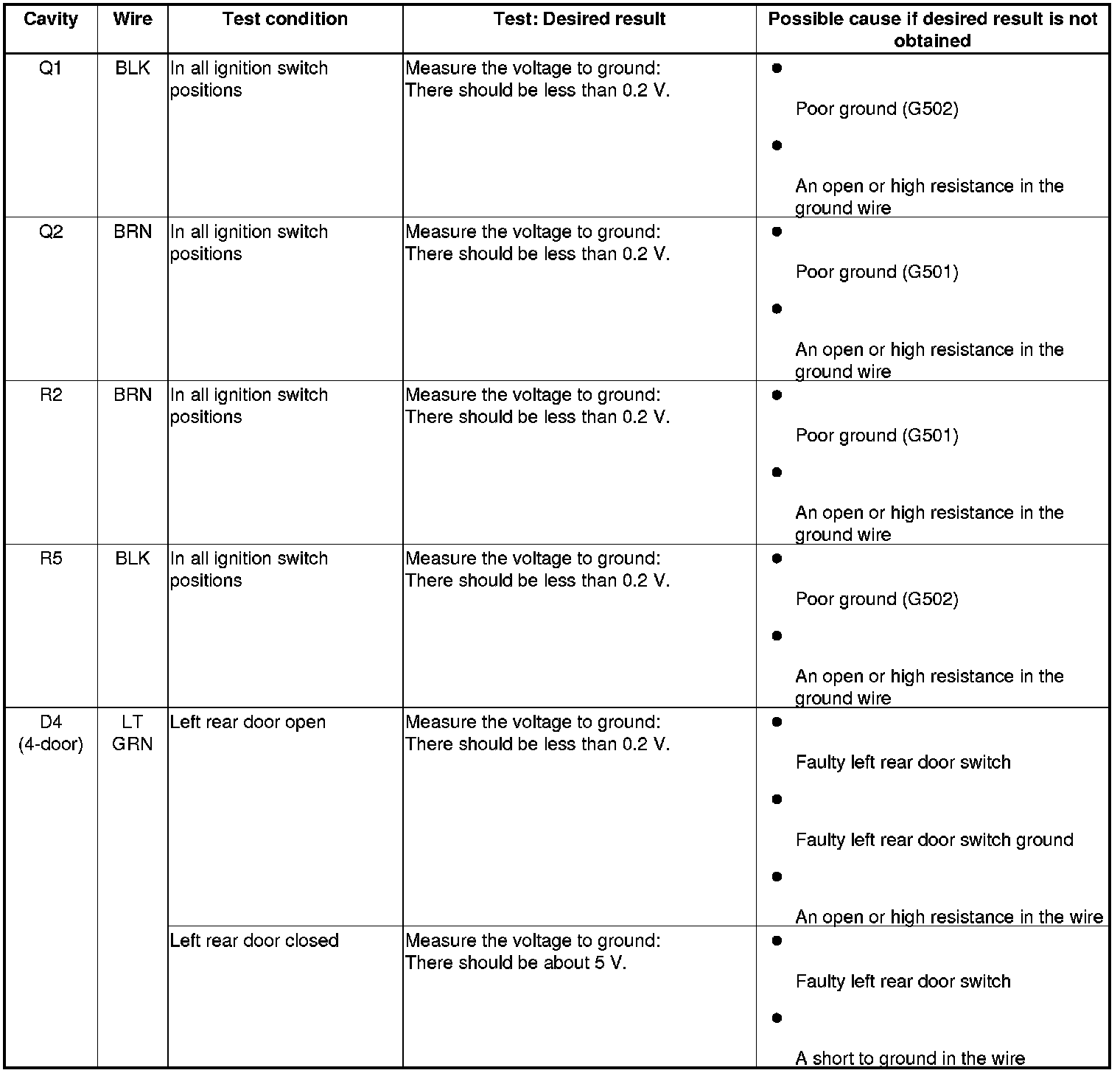 | Cavity | Wire | Test condition | Test: Desired result | Possible cause if desired result is not obtained |
|---|---|---|---|---|
| Q1 | BLK | In all ignition switch positions | Measure the voltage to ground: There should be less than 0.2 V. | • Poor ground (G502) • An open or high resistance in the ground wire |
| Q2 | BRN | In all ignition switch positions | Measure the voltage to ground: There should be less than 0.2 V. | • Poor ground (G501) • An open or high resistance in the ground wire |
| R2 | BRN | In all ignition switch positions | Measure the voltage to ground: There should be less than 0.2 V. | • Poor ground (G501) • An open or high resistance in the ground wire |
| R5 | BLK | In all ignition switch positions | Measure the voltage to ground: There should be less than 0.2 V. | • Poor ground (G502) • An open or high resistance in the ground wire |
| D4 (4-door) | LT GRN | Left rear door open | Measure the voltage to ground: There should be less than 0.2 V. | • Faulty left rear door switch • Faulty left rear door switch ground • An open or high resistance in the wire |
| | | Left rear door closed | Measure the voltage to ground: There should be about 5 V. | • Faulty left rear door switch • A short to ground in the wire |